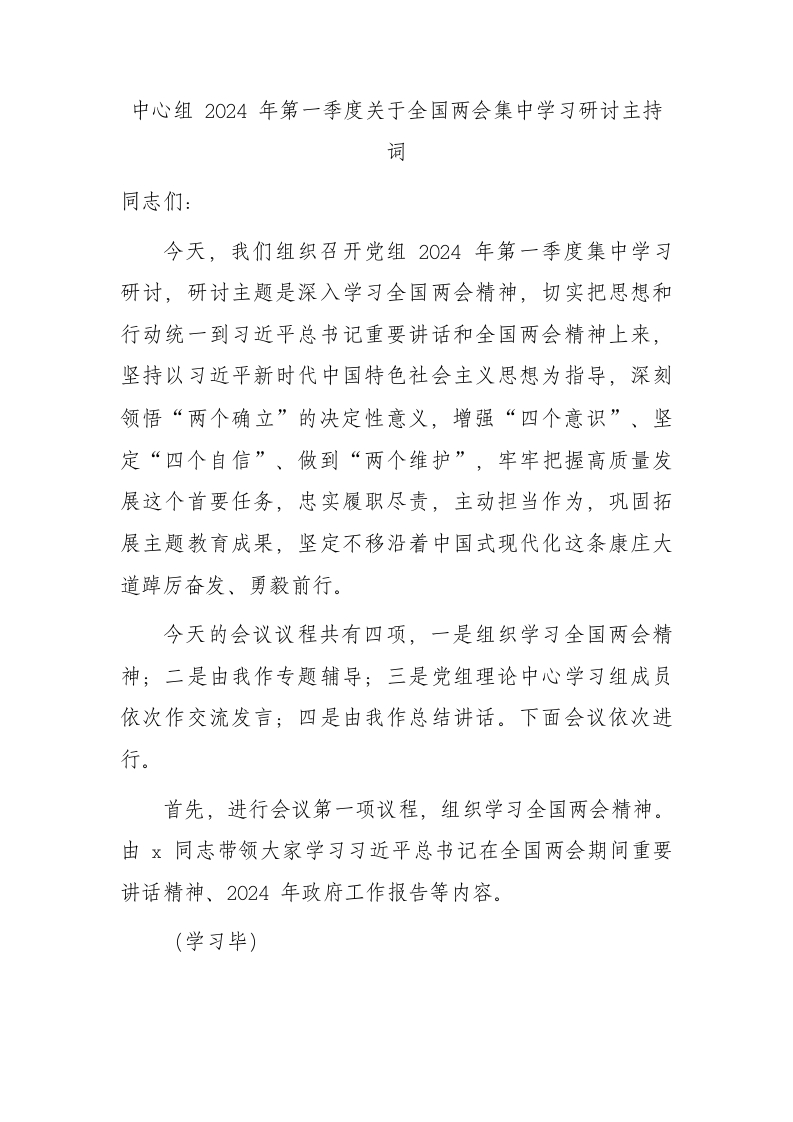 中心组 2024 年第一季度关于全国两会集中学习研讨主持词

同志们：

今天，我们组织召开党组 2024 年第一季度集中学习研讨，研讨主题是深入学习全国两会精神，切实把思想和行动统一到习近平总书记重要讲话和全国两会精神上来，坚持以习近平新时代中国特色社会主义思想为指导，深刻领悟“两个确立”的决定性意义，增强“四个意识”、坚定“四个自信”、做到“两个维护”，牢牢把握高质量发展这个首要任务，忠实履职尽责，主动担当作为，巩固拓展主题教育成果，坚定不移沿着中国式现代化这条康庄大道踔厉奋发、勇毅前行。

今天的会议议程共有四项，一是组织学习全国两会精神；二是由我作专题辅导；三是党组理论中心学习组成员依次作交流发言；四是由我作总结讲话。下面会议依次进行。

首先，进行会议第一项议程，组织学习全国两会精神。由 x 同志带领大家学习习近平总书记在全国两会期间重要讲话精神、2024 年政府工作报告等内容。

（学习毕）